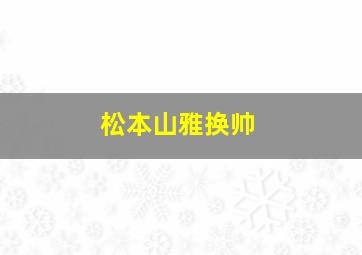 松本山雅换帅